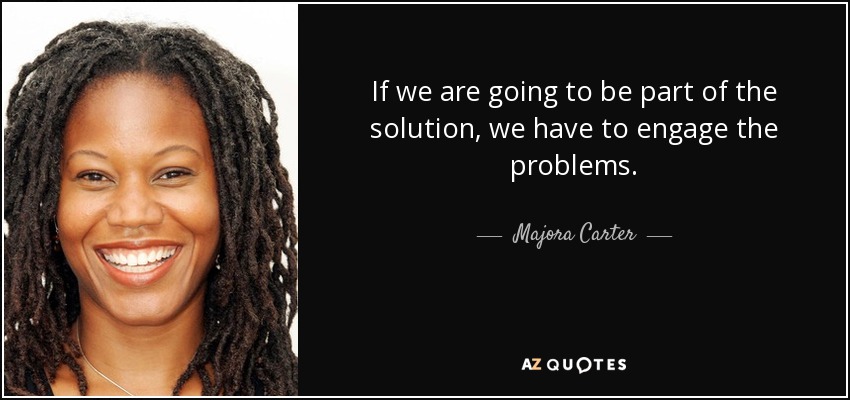 If we are going to be part of the solution, we have to engage the problems.

— Majora Carter —

AZ QUOTES